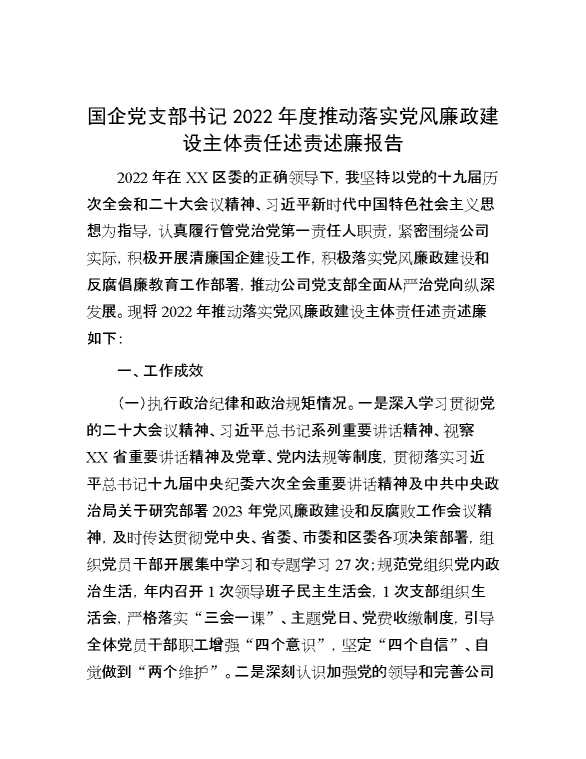 国企党支部书记 2022 年度推动落实党风廉政建设主体责任述责述廉报告

2022 年在 XX 区委的正确领导下，我坚持以党的十九届历次全会和二十大会议精神、习近平新时代中国特色社会主义思想为指导，认真履行管党治党第一责任人职责，紧密围绕公司实际，积极开展清廉国企建设工作，积极落实党风廉政建设和反腐倡廉教育工作部署，推动公司党支部全面从严治党向纵深发展。现将 2022 年推动落实党风廉政建设主体责任述责述廉如下：

一、工作成效

（一）执行政治纪律和政治规矩情况。一是深入学习贯彻党的二十大会议精神、习近平总书记系列重要讲话精神、视察 XX 省重要讲话精神及党章、党内法规等制度，贯彻落实习近平总书记十九届中央纪委六次全会重要讲话精神及中共中央政治局关于研究部署 2023 年党风廉政建设和反腐败工作会议精神，及时传达贯彻党中央、省委、市委和区委各项决策部署，组织党员干部开展集中学习和专题学习 27 次；规范党组织党内政治生活，年内召开 1 次领导班子民主生活会，1 次支部组织生活会，严格落实“三会一课”、主题党日、党费收缴制度，引导全体党员干部职工增强“四个意识”，坚定“四个自信”、自觉做到“两个维护”。二是深刻认识加强党的领导和完善公司